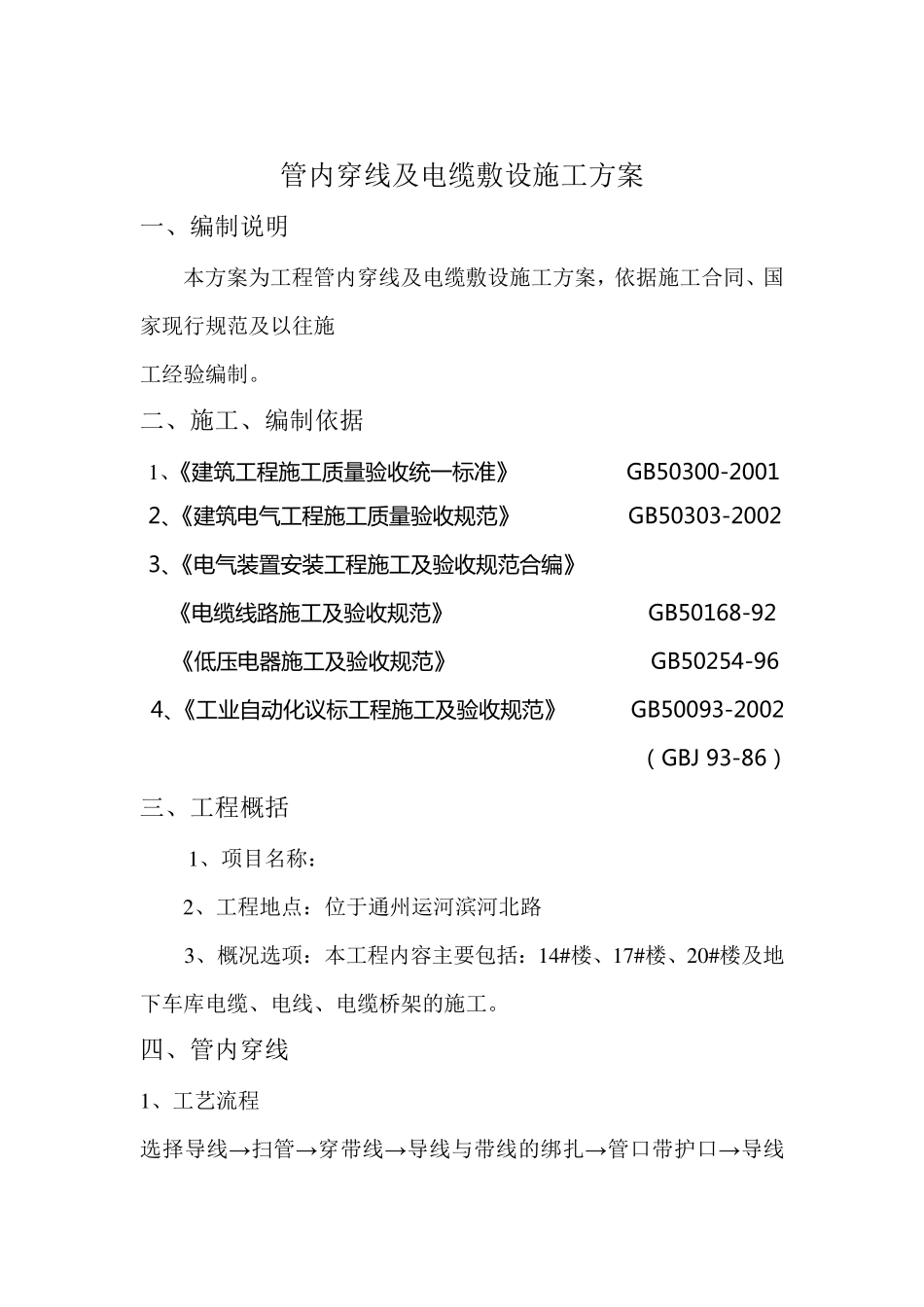 管内穿线及电缆敷设施工方案

一、编制说明

本方案为工程管内穿线及电缆敷设施工方案，依据施工合同、国家现行规范及以往施

工经验编制。

二、施工、编制依据

1、《建筑工程施工质量验收统一标准》 GB50300-2001

2、《建筑电气工程施工质量验收规范》 GB50303-2002

3、《电气装置安装工程施工及验收规范合编》

《电缆线路施工及验收规范》 GB50168-92

《低压电器施工及验收规范》 GB50254-96

4、《工业自动化议标工程施工及验收规范》 GB50093-2002

（GBJ 93-86）

三、工程概括

1、项目名称：

2、工程地点：位于通州运河滨河北路

3、概况选项：本工程内容主要包括：14#楼、17#楼、20#楼及地下车库电缆、电线、电缆桥架的施工。

四、管内穿线

1、工艺流程

选择导线→扫管→穿带线→导线与带线的绑扎→管口带护口→导线